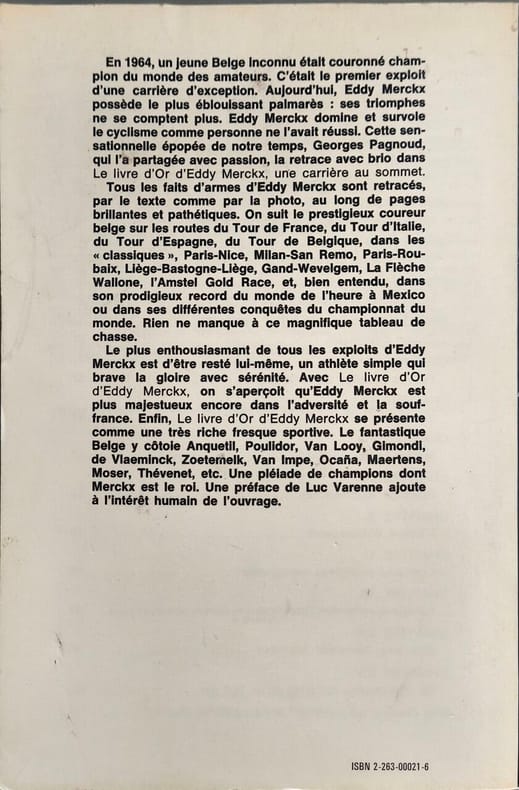 En 1964, un jeune Belge inconnu était couronné champion du monde des amateurs. C'était le premier exploit d'une carrière d'exception. Aujourd'hui, Eddy Merckx possède le plus éblouissant palmarès : ses triomphes ne se comptent plus. Eddy Merckx domine et survole le cyclisme comme personne ne l'avait réussi. Cette sensationnelle épopée de notre temps, Georges Pagnoud, qui l'a partagée avec passion, la retrace avec brio dans Le livre d'Or d'Eddy Merckx, une carrière au sommet.

Tous les faits d'armes d'Eddy Merckx sont retracés, par le texte comme par la photo, au long de pages brillantes et pathétiques. On suit le prestigieux coureur belge sur les routes du Tour de France, du Tour d'Italie, du Tour d'Espagne, du Tour de Belgique, dans les « classiques », Paris-Nice, Milan-San Remo, Paris-Roubaix, Liège-Bastogne-Liège, Gand-Wevelgem, La Flèche Wallone, l'Amstel Gold Race, et, bien entendu, dans son prodigieux record du monde de l'heure à Mexico ou dans ses différentes conquêtes du championnat du monde. Rien ne manque à ce magnifique tableau de chasse.

Le plus enthousiasmant de tous les exploits d'Eddy Merckx est d'être resté lui-même, un athlète simple qui brave la gloire avec sérénité. Avec Le livre d'Or d'Eddy Merckx, on s'aperçoit qu'Eddy Merckx est plus majestueux encore dans l'adversité et la souffrance. Enfin, Le livre d'Or d'Eddy Merckx se présente comme une très riche fresque sportive. Le fantastique Belge y côtoie Anquetil, Poulidor, Van Looy, Gimondi, de Vlaeminck, Zoetemelk, Van Impe, Ocaña, Maertens, Moser, Thévenet, etc. Une pléiade de champions dont Merckx est le roi. Une préface de Luc Varenne ajoute à l'intérêt humain de l'ouvrage.

ISBN 2-263-00021-6